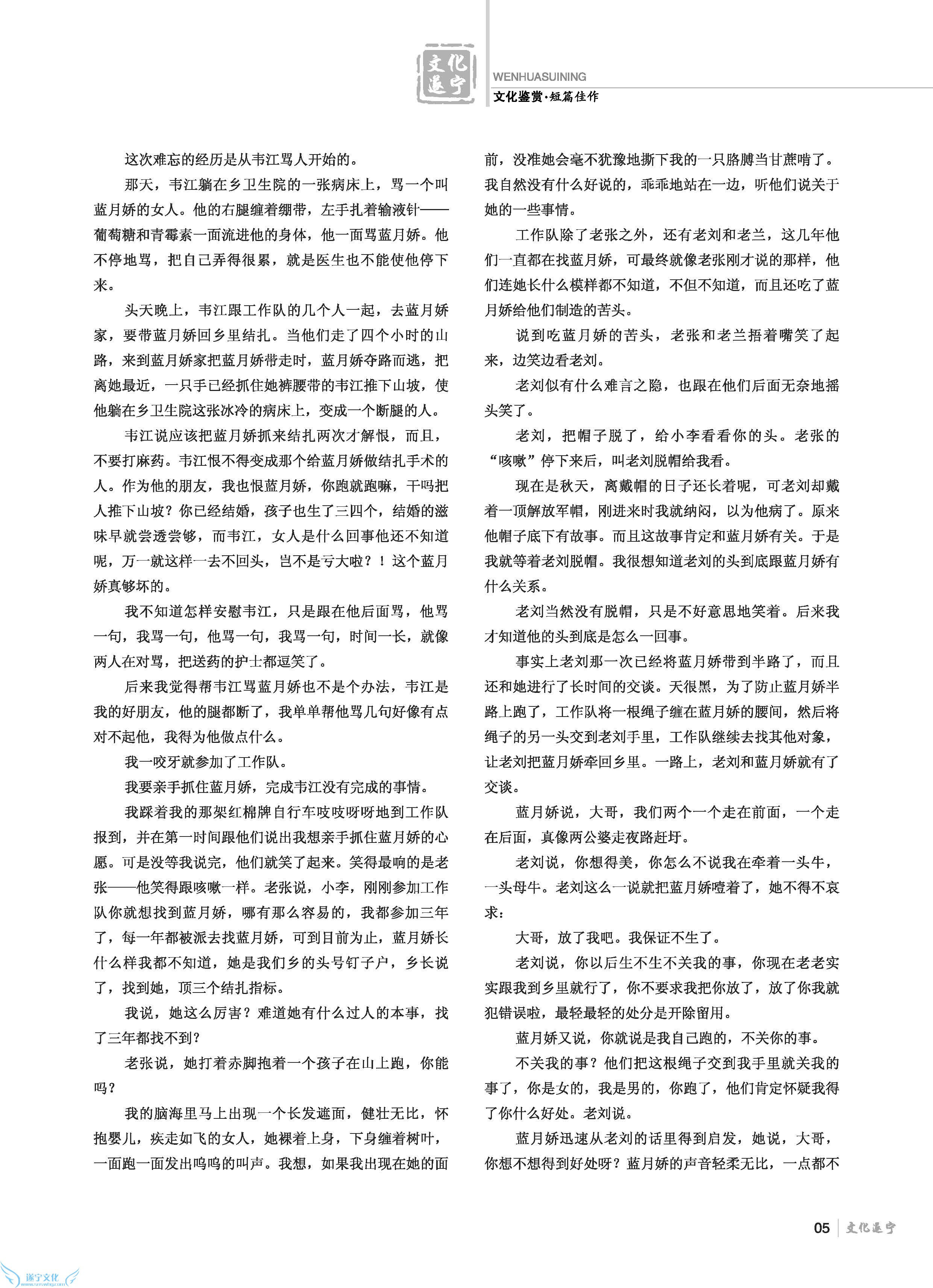 文化遂宁

WENHUASUINING

文化鉴赏·短篇佳作

这次难忘的经历是从韦江骂人开始的。

那天，韦江躺在乡卫生院的一张病床上，骂一个叫蓝月娇的女人。他的右腿缠着绷带，左手扎着输液针——葡萄糖和青霉素一面流进他的身体，他一面骂蓝月娇。他不停地骂，把自己弄得很累，就是医生也不能使他停下来。

头天晚上，韦江跟工作队的几个人一起，去蓝月娇家，要带蓝月娇回乡里结扎。当他们走了四个小时的山路，来到蓝月娇家把蓝月娇带走时，蓝月娇夺路而逃，把离她最近，一只手已经抓住她裤腰带的韦江推下山坡，使他躺在乡卫生院这张冰冷的病床上，变成一个断腿的人。

韦江说应该把蓝月娇抓来结扎两次才解恨，而且，不要打麻药。韦江恨不得变成那个给蓝月娇做结扎手术的人。作为他的朋友，我也恨蓝月娇，你跑就跑嘛，干吗把人推下山坡？你已经结婚，孩子也生了三四个，结婚的滋味早就尝透尝够，而韦江，女人是什么回事他还不知道呢，万一就这样一去不回头，岂不是亏大啦？！这个蓝月娇真够坏的。

我不知道怎样安慰韦江，只是跟在他后面骂，他骂一句，我骂一句，他骂一句，我骂一句，时间一长，就像两人在对骂，把送药的护士都逗笑了。

后来我觉得帮韦江骂蓝月娇也不是个办法，韦江是我的好朋友，他的腿都断了，我单单帮他骂几句好像有点对不起他，我得为他做点什么。

我一咬牙就参加了工作队。

我要亲手抓住蓝月娇，完成韦江没有完成的事情。

我踩着我的那架红棉牌自行车吱吱呀呀地到工作队报到，并在第一时间跟他们说出我想亲手抓住蓝月娇的心愿。可是没等我说完，他们就笑了起来。笑得最响的是老张——他笑得跟咳嗽一样。老张说，小李，刚刚参加工作队你就想找到蓝月娇，哪有那么容易的，我都参加三年了，每一年都被派去找蓝月娇，可到目前为止，蓝月娇长什么样我都不知道，她是我们乡的头号钉子户，乡长说了，找到她，顶三个结扎指标。

我说，她这么厉害？难道她有什么过人的本事，找了三年都找不到？

老张说，她打着赤脚抱着一个孩子在山上跑，你能吗？

我的脑海里马上出现一个长发遮面，健壮无比，怀抱婴儿，疾走如飞的女人，她裸着上身，下身缠着树叶，一面跑一面发出呜呜的叫声。我想，如果我出现在她的面前，没准她会毫不犹豫地撕下我的一只胳膊当甘蔗啃了。我自然没有什么好说的，乖乖地站在一边，听他们说关于她的一些事情。

工作队除了老张之外，还有老刘和老兰，这几年他们一直都在找蓝月娇，可最终就像老张刚才说的那样，他们连她长什么模样都不知道，不但不知道，而且还吃了蓝月娇给他们制造的苦头。

说到吃蓝月娇的苦头，老张和老兰捂着嘴笑了起来，边笑边看老刘。

老刘似有什么难言之隐，也跟在他们后面无奈地摇头笑了。

老刘，把帽子脱了，给小李看看你的头。老张的“咳嗽”停下来后，叫老刘脱帽给我看。

现在是秋天，离戴帽的日子还长着呢，可老刘却戴着一顶解放军帽，刚进来时我就纳闷，以为他病了。原来他帽子底下有故事。而且这故事肯定和蓝月娇有关。于是我就等着老刘脱帽。我很想知道老刘的头到底跟蓝月娇有什么关系。

老刘当然没有脱帽，只是不好意思地笑着。后来我才知道他的头到底是怎么一回事。

事实上老刘那一次已经将蓝月娇带到半路了，而且还和她进行了长时间的交谈。天很黑，为了防止蓝月娇半路上跑了，工作队将一根绳子缠在蓝月娇的腰间，然后将绳子的另一头交到老刘手里，工作队继续去找其他对象，让老刘把蓝月娇牵回乡里。一路上，老刘和蓝月娇就有了交谈。

蓝月娇说，大哥，我们两个一个走在前面，一个走在后面，真像两公婆走夜路赶圩。

老刘说，你想得美，你怎么不说我在牵着一头牛，一头母牛。老刘这么一说就把蓝月娇噎着了，她不得不哀求：

大哥，放了我吧。我保证不生了。

老刘说，你以后生不生不关我的事，你现在老老实实跟我到乡里就行了，你不要求我把你放了，放了你我就犯错误啦，最轻最轻的处分是开除留用。

蓝月娇又说，你就说是我自己跑的，不关你的事。

不关我的事？他们把这根绳子交到我手里就关我的事了，你是女的，我是男的，你跑了，他们肯定怀疑我得了你什么好处。老刘说。

蓝月娇迅速从老刘的话里得到启发，她说，大哥，你想不想得到好处呀？蓝月娇的声音轻柔无比，一点都不

05 文化遂宁

遂宁文化